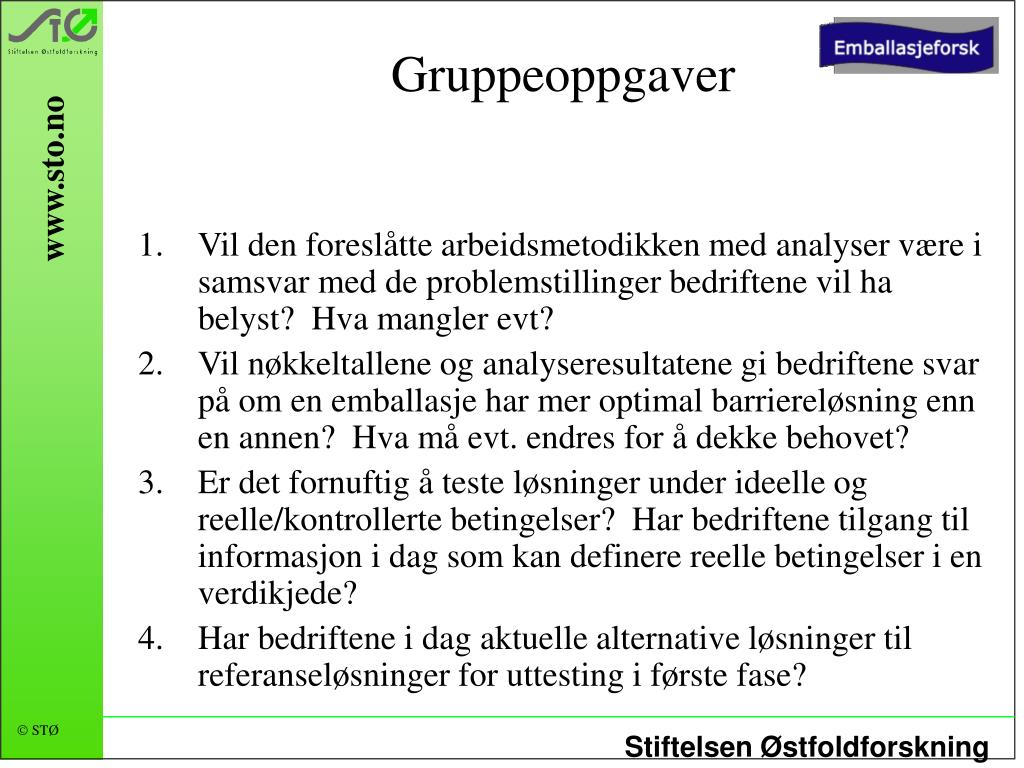 STØ
Stiftelsen Østfoldforskning

www.sto.no

Emballasjeforsk

Gruppeoppgaver

1. Vil den foreslåtte arbeidsmetodikken med analyser være i samsvar med de problemstillinger bedriftene vil ha belyst? Hva mangler evt?
2. Vil nøkkeltallene og analyseresultatene gi bedriftene svar på om en emballasje har mer optimal barriereløsning enn en annen? Hva må evt. endres for å dekke behovet?
3. Er det fornuftig å teste løsninger under ideelle og reelle/kontrollerte betingelser? Har bedriftene tilgang til informasjon i dag som kan definere reelle betingelser i en verdikjede?
4. Har bedriftene i dag aktuelle alternative løsninger til referanseløsninger for uttesting i første fase?

© STØ

Stiftelsen Østfoldforskning